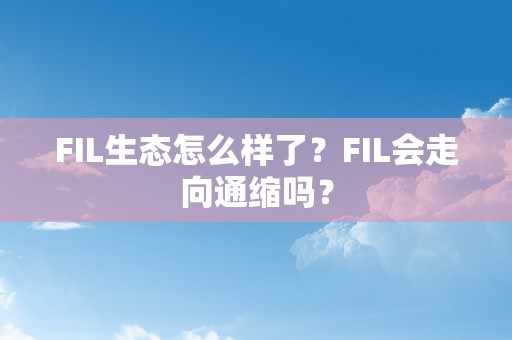 FIL生态怎么样了？FIL会走向通缩吗？